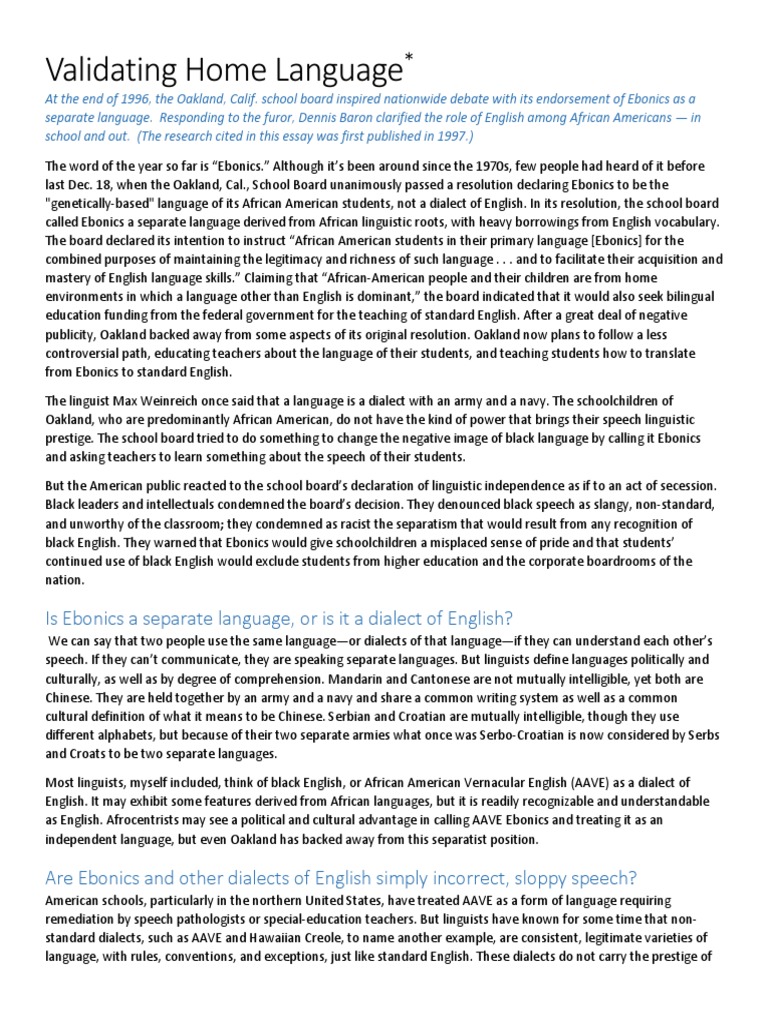 Validating Home Language*

At the end of 1996, the Oakland, Calif. school board inspired nationwide debate with its endorsement of Ebonics as a separate language. Responding to the furor, Dennis Baron clarified the role of English among African Americans — in school and out. (The research cited in this essay was first published in 1997.)

The word of the year so far is "Ebonics." Although it's been around since the 1970s, few people had heard of it before last Dec. 18, when the Oakland, Cal., School Board unanimously passed a resolution declaring Ebonics to be the "genetically-based" language of its African American students, not a dialect of English. In its resolution, the school board called Ebonics a separate language derived from African linguistic roots, with heavy borrowings from English vocabulary. The board declared its intention to instruct "African American students in their primary language [Ebonics] for the combined purposes of maintaining the legitimacy and richness of such language . . . and to facilitate their acquisition and mastery of English language skills." Claiming that "African-American people and their children are from home environments in which a language other than English is dominant," the board indicated that it would also seek bilingual education funding from the federal government for the teaching of standard English. After a great deal of negative publicity, Oakland backed away from some aspects of its original resolution. Oakland now plans to follow a less controversial path, educating teachers about the language of their students, and teaching students how to translate from Ebonics to standard English.

The linguist Max Weinreich once said that a language is a dialect with an army and a navy. The schoolchildren of Oakland, who are predominantly African American, do not have the kind of power that brings their speech linguistic prestige. The school board tried to do something to change the negative image of black language by calling it Ebonics and asking teachers to learn something about the speech of their students.

But the American public reacted to the school board's declaration of linguistic independence as if to an act of secession. Black leaders and intellectuals condemned the board's decision. They denounced black speech as slangy, non-standard, and unworthy of the classroom; they condemned as racist the separatism that would result from any recognition of black English. They warned that Ebonics would give schoolchildren a misplaced sense of pride and that students' continued use of black English would exclude students from higher education and the corporate boardrooms of the nation.

Is Ebonics a separate language, or is it a dialect of English?

We can say that two people use the same language—or dialects of that language—if they can understand each other's speech. If they can't communicate, they are speaking separate languages. But linguists define languages politically and culturally, as well as by degree of comprehension. Mandarin and Cantonese are not mutually intelligible, yet both are Chinese. They are held together by an army and a navy and share a common writing system as well as a common cultural definition of what it means to be Chinese. Serbian and Croatian are mutually intelligible, though they use different alphabets, but because of their two separate armies what once was Serbo-Croatian is now considered by Serbs and Croats to be two separate languages.

Most linguists, myself included, think of black English, or African American Vernacular English (AAVE) as a dialect of English. It may exhibit some features derived from African languages, but it is readily recognizable and understandable as English. Afrocentrists may see a political and cultural advantage in calling AAVE Ebonics and treating it as an independent language, but even Oakland has backed away from this separatist position.

Are Ebonics and other dialects of English simply incorrect, sloppy speech?

American schools, particularly in the northern United States, have treated AAVE as a form of language requiring remediation by speech pathologists or special-education teachers. But linguists have known for some time that non-standard dialects, such as AAVE and Hawaiian Creole, to name another example, are consistent, legitimate varieties of language, with rules, conventions, and exceptions, just like standard English. These dialects do not carry the prestige of